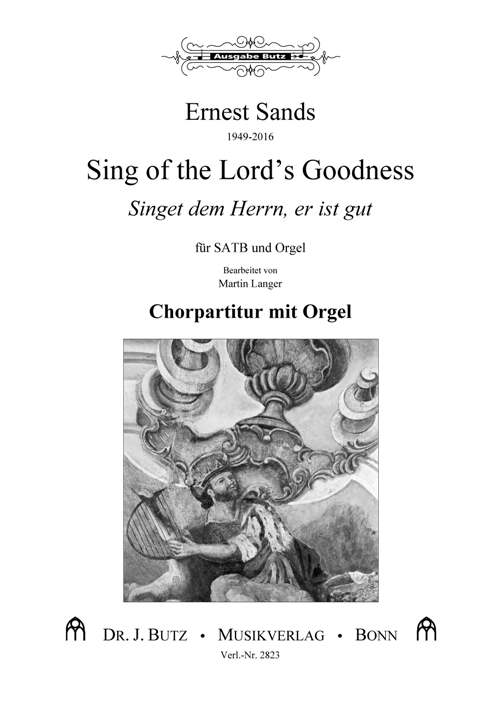 Ausgabe Butz

Ernest Sands

1949-2016

Sing of the Lord's Goodness

Singet dem Herrn, er ist gut

für SATB und Orgel

Bearbeitet von
Martin Langer

Chorpartitur mit Orgel

DR. J. BUTZ • MUSIKVERLAG • BONN

Verl.-Nr. 2823